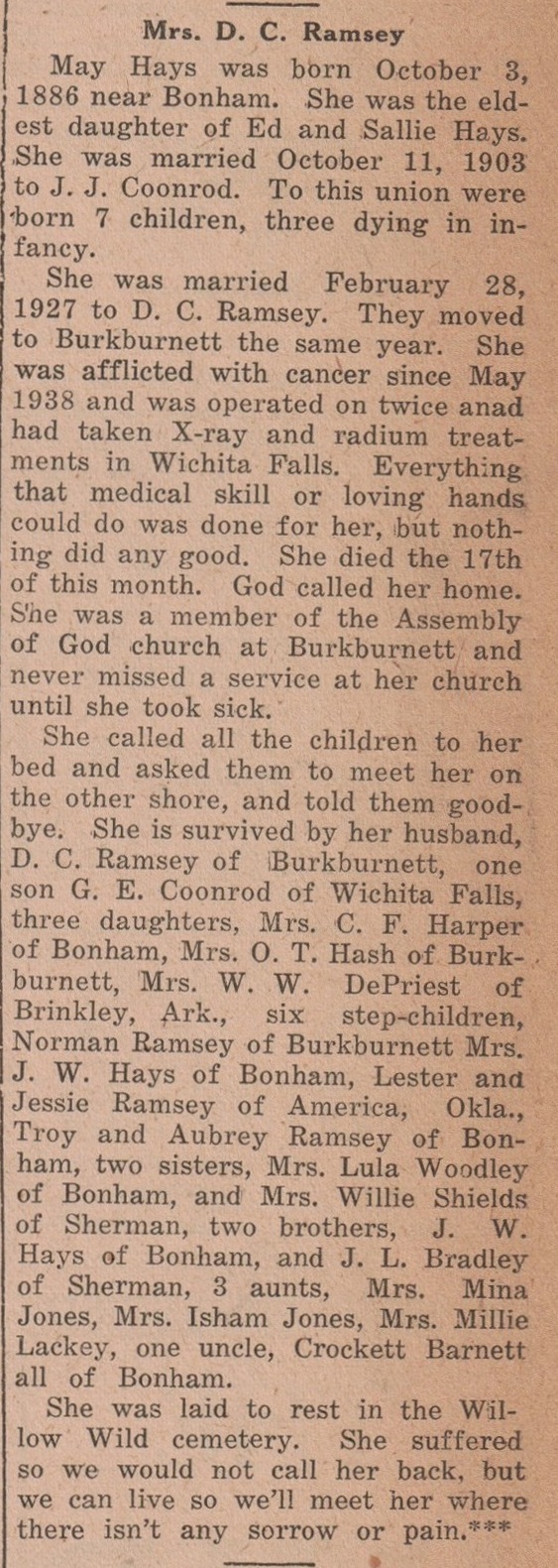 Mrs. D. C. Ramsey

May Hays was born October 3, 1886 near Bonham. She was the eldest daughter of Ed and Sallie Hays. She was married October 11, 1903 to J. J. Coonrod. To this union were born 7 children, three dying in infancy.

She was married February 28, 1927 to D. C. Ramsey. They moved to Burkburnett the same year. She was afflicted with cancer since May 1938 and was operated on twice anad had taken X-ray and radium treatments in Wichita Falls. Everything that medical skill or loving hands could do was done for her, but nothing did any good. She died the 17th of this month. God called her home. She was a member of the Assembly of God church at Burkburnett and never missed a service at her church until she took sick.

She called all the children to her bed and asked them to meet her on the other shore, and told them goodbye. She is survived by her husband, D. C. Ramsey of Burkburnett, one son G. E. Coonrod of Wichita Falls, three daughters, Mrs. C. F. Harper of Bonham, Mrs. O. T. Hash of Burkburnett, Mrs. W. W. DePriest of Brinkley, Ark., six step-children, Norman Ramsey of Burkburnett Mrs. J. W. Hays of Bonham, Lester and Jessie Ramsey of America, Okla., Troy and Aubrey Ramsey of Bonham, two sisters, Mrs. Lula Woodley of Bonham, and Mrs. Willie Shields of Sherman, two brothers, J. W. Hays of Bonham, and J. L. Bradley of Sherman, 3 aunts, Mrs. Mina Jones, Mrs. Isham Jones, Mrs. Millie Lackey, one uncle, Crockett Barnett all of Bonham.

She was laid to rest in the Willow Wild cemetery. She suffered so we would not call her back, but we can live so we'll meet her where there isn't any sorrow or pain.***